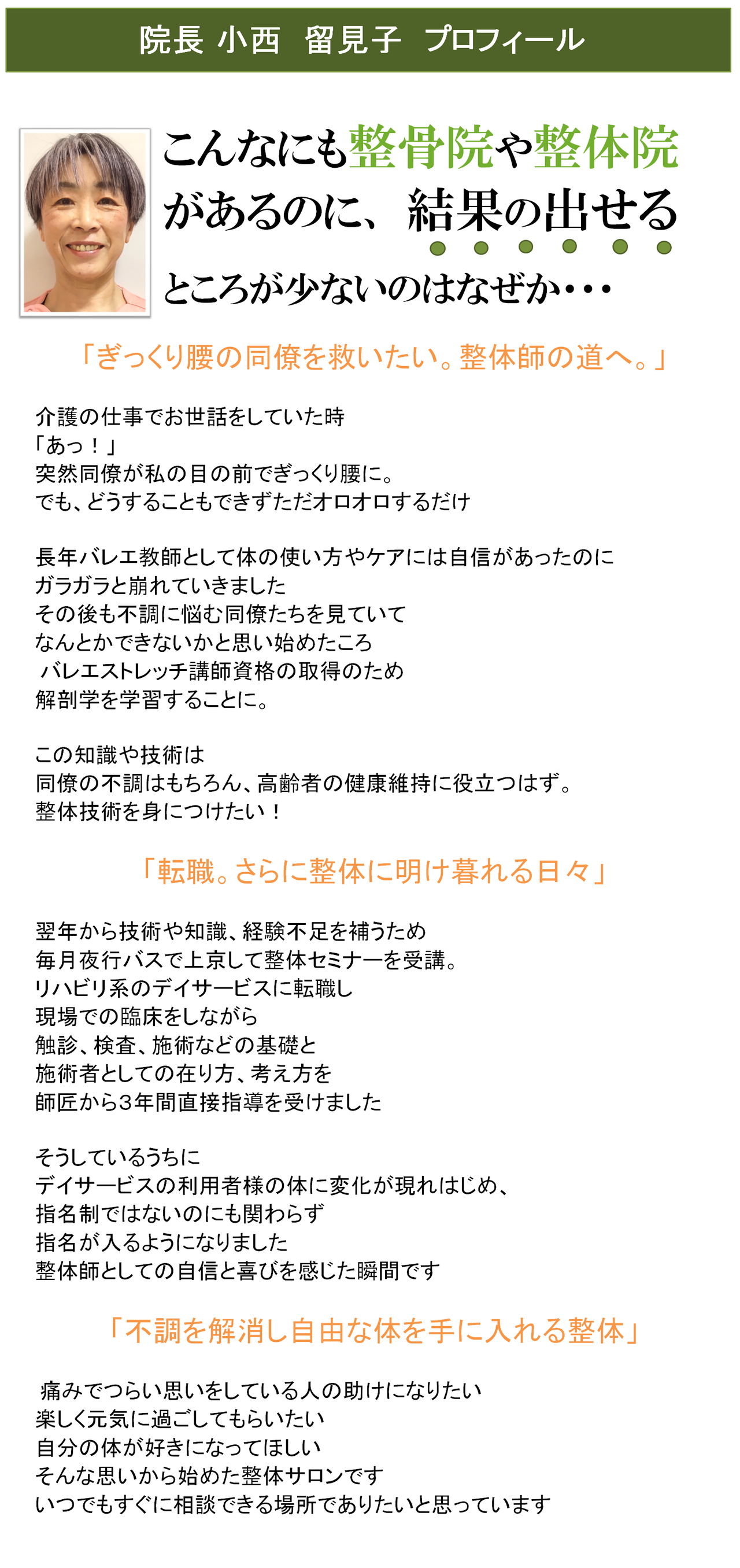 院長 小西　留見子　プロフィール

こんなにも整骨院や整体院があるのに、結果の出せるところが少ないのはなぜか・・・

「ぎっくり腰の同僚を救いたい。整体師の道へ。」

介護の仕事でお世話をしていた時
「あっ！」
突然同僚が私の目の前でぎっくり腰に。
でも、どうすることもできずただオロオロするだけ

長年バレエ教師として体の使い方やケアには自信があったのに
ガラガラと崩れていきました
その後も不調に悩む同僚たちを見ていて
なんとかできないかと思い始めたころ
バレエストレッチ講師資格の取得のため
解剖学を学習することに。

この知識や技術は
同僚の不調はもちろん、高齢者の健康維持に役立つはず。
整体技術を身につけたい！

「転職。さらに整体に明け暮れる日々」

翌年から技術や知識、経験不足を補うため
毎月夜行バスで上京して整体セミナーを受講。
リハビリ系のデイサービスに転職し
現場での臨床をしながら
触診、検査、施術などの基礎と
施術者としての在り方、考え方を
師匠から3年間直接指導を受けました

そうしているうちに
デイサービスの利用者様の体に変化が現れはじめ、
指名制ではないのにも関わらず
指名が入るようになりました
整体師としての自信と喜びを感じた瞬間です

「不調を解消し自由な体を手に入れる整体」

痛みでつらい思いをしている人の助けになりたい
楽しく元気に過ごしてもらいたい
自分の体が好きになってほしい
そんな思いから始めた整体サロンです
いつでもすぐに相談できる場所でありたいと思っています